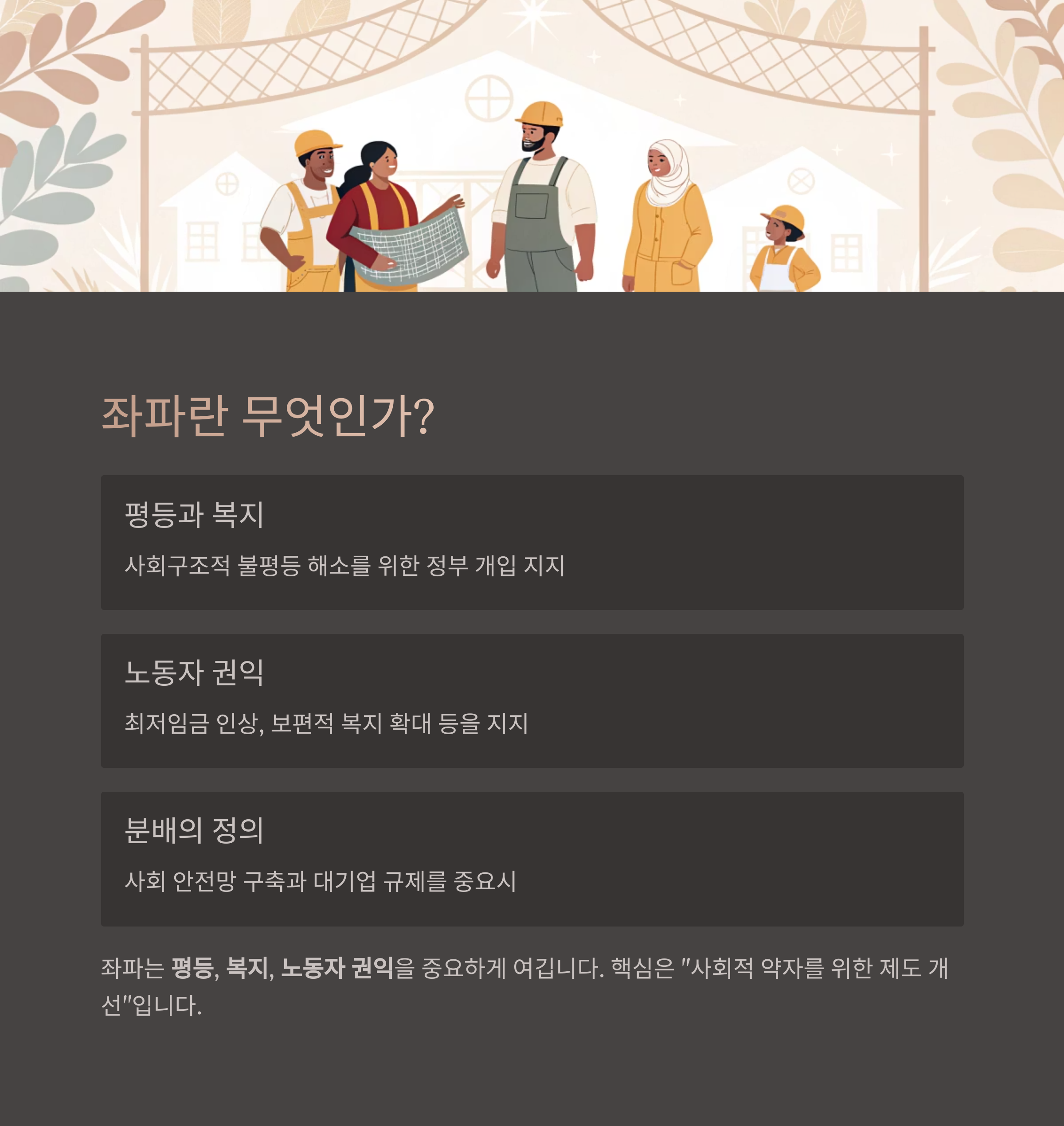 좌파란 무엇인가?

평등과 복지

사회구조적 불평등 해소를 위한 정부 개입 지지

노동자 권익

최저임금 인상, 보편적 복지 확대 등을 지지

분배의 정의

사회 안전망 구축과 대기업 규제를 중요시

좌파는 평등, 복지, 노동자 권익을 중요하게 여깁니다. 핵심은 "사회적 약자를 위한 제도 개선"입니다.